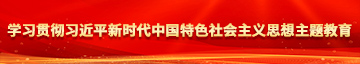 学习贯彻习近平新时代中国特色社会主义思想主题教育